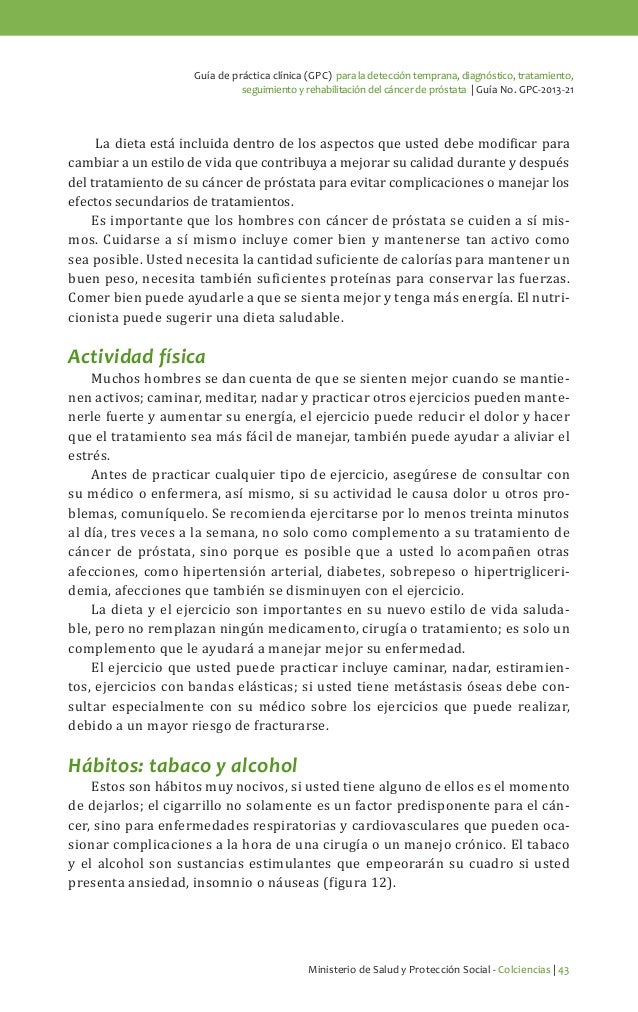 Guía de práctica clínica (GPC) para la detección temprana, diagnóstico, tratamiento, seguimiento y rehabilitación del cáncer de próstata | Guía No. GPC-2013-21

La dieta está incluida dentro de los aspectos que usted debe modificar para cambiar a un estilo de vida que contribuya a mejorar su calidad durante y después del tratamiento de su cáncer de próstata para evitar complicaciones o manejar los efectos secundarios de tratamientos.

Es importante que los hombres con cáncer de próstata se cuiden a sí mismos. Cuidarse a sí mismo incluye comer bien y mantenerse tan activo como sea posible. Usted necesita la cantidad suficiente de calorías para mantener un buen peso, necesita también suficientes proteínas para conservar las fuerzas. Comer bien puede ayudarle a que se sienta mejor y tenga más energía. El nutricionista puede sugerir una dieta saludable.

Actividad física

Muchos hombres se dan cuenta de que se sienten mejor cuando se mantienen activos; caminar, meditar, nadar y practicar otros ejercicios pueden mantenerle fuerte y aumentar su energía, el ejercicio puede reducir el dolor y hacer que el tratamiento sea más fácil de manejar, también puede ayudar a aliviar el estrés.

Antes de practicar cualquier tipo de ejercicio, asegúrese de consultar con su médico o enfermera, así mismo, si su actividad le causa dolor u otros problemas, comuníquelo. Se recomienda ejercitarse por lo menos treinta minutos al día, tres veces a la semana, no solo como complemento a su tratamiento de cáncer de próstata, sino porque es posible que a usted lo acompañen otras afecciones, como hipertensión arterial, diabetes, sobrepeso o hipertrigliceridemia, afecciones que también se disminuyen con el ejercicio.

La dieta y el ejercicio son importantes en su nuevo estilo de vida saludable, pero no remplazan ningún medicamento, cirugía o tratamiento; es solo un complemento que le ayudará a manejar mejor su enfermedad.

El ejercicio que usted puede practicar incluye caminar, nadar, estiramientos, ejercicios con bandas elásticas; si usted tiene metástasis óseas debe consultar especialmente con su médico sobre los ejercicios que puede realizar, debido a un mayor riesgo de fracturarse.

Hábitos: tabaco y alcohol

Estos son hábitos muy nocivos, si usted tiene alguno de ellos es el momento de dejarlos; el cigarrillo no solamente es un factor predisponente para el cáncer, sino para enfermedades respiratorias y cardiovasculares que pueden ocasionar complicaciones a la hora de una cirugía o un manejo crónico. El tabaco y el alcohol son sustancias estimulantes que empeorarán su cuadro si usted presenta ansiedad, insomnio o náuseas (figura 12).

Ministerio de Salud y Protección Social - Colciencias | 43